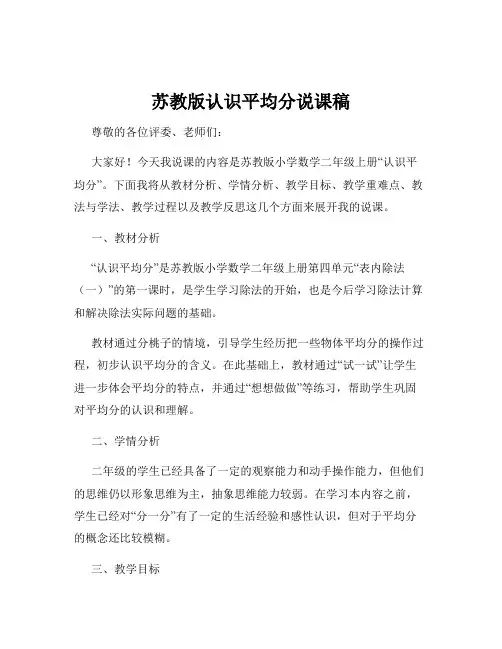 苏教版认识平均分说课稿

尊敬的各位评委、老师们：

大家好！今天我说课的内容是苏教版小学数学二年级上册“认识平均分”。下面我将从教材分析、学情分析、教学目标、教学重难点、教法与学法、教学过程以及教学反思这几个方面来展开我的说课。

一、教材分析

“认识平均分”是苏教版小学数学二年级上册第四单元“表内除法（一）”的第一课时，是学生学习除法的开始，也是今后学习除法计算和解决除法实际问题的基础。

教材通过分桃子的情境，引导学生经历把一些物体平均分的操作过程，初步认识平均分的含义。在此基础上，教材通过“试一试”让学生进一步体会平均分的特点，并通过“想想做做”等练习，帮助学生巩固对平均分的认识和理解。

二、学情分析

二年级的学生已经具备了一定的观察能力和动手操作能力，但他们的思维仍以形象思维为主，抽象思维能力较弱。在学习本内容之前，学生已经对“分一分”有了一定的生活经验和感性认识，但对于平均分的概念还比较模糊。

三、教学目标